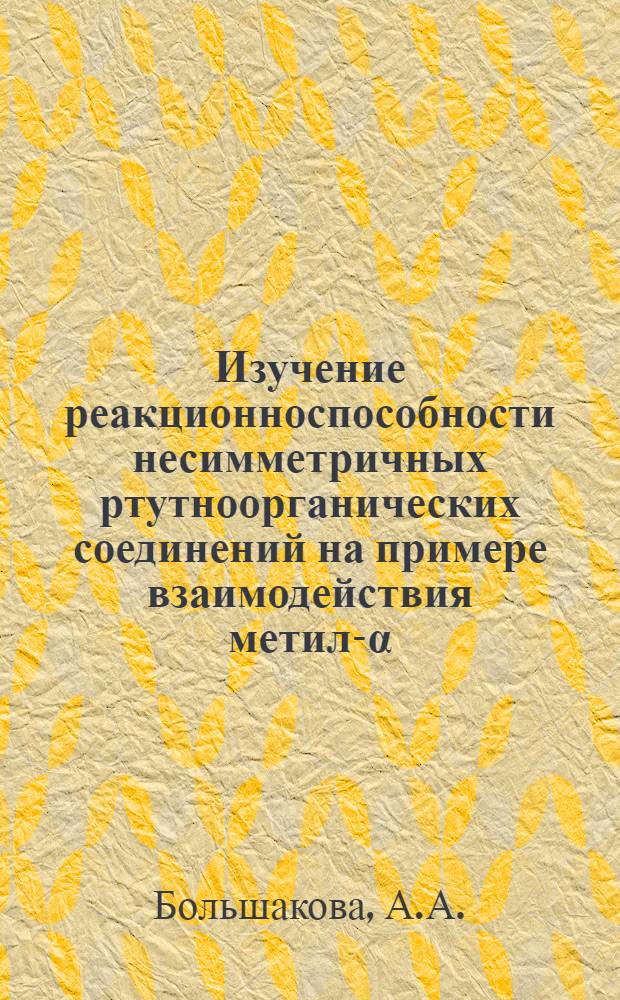 Изучение реакционноспособности несимметричных ртутноорганических соединений на примере взаимодействия метил-α

Большакова, А.А.